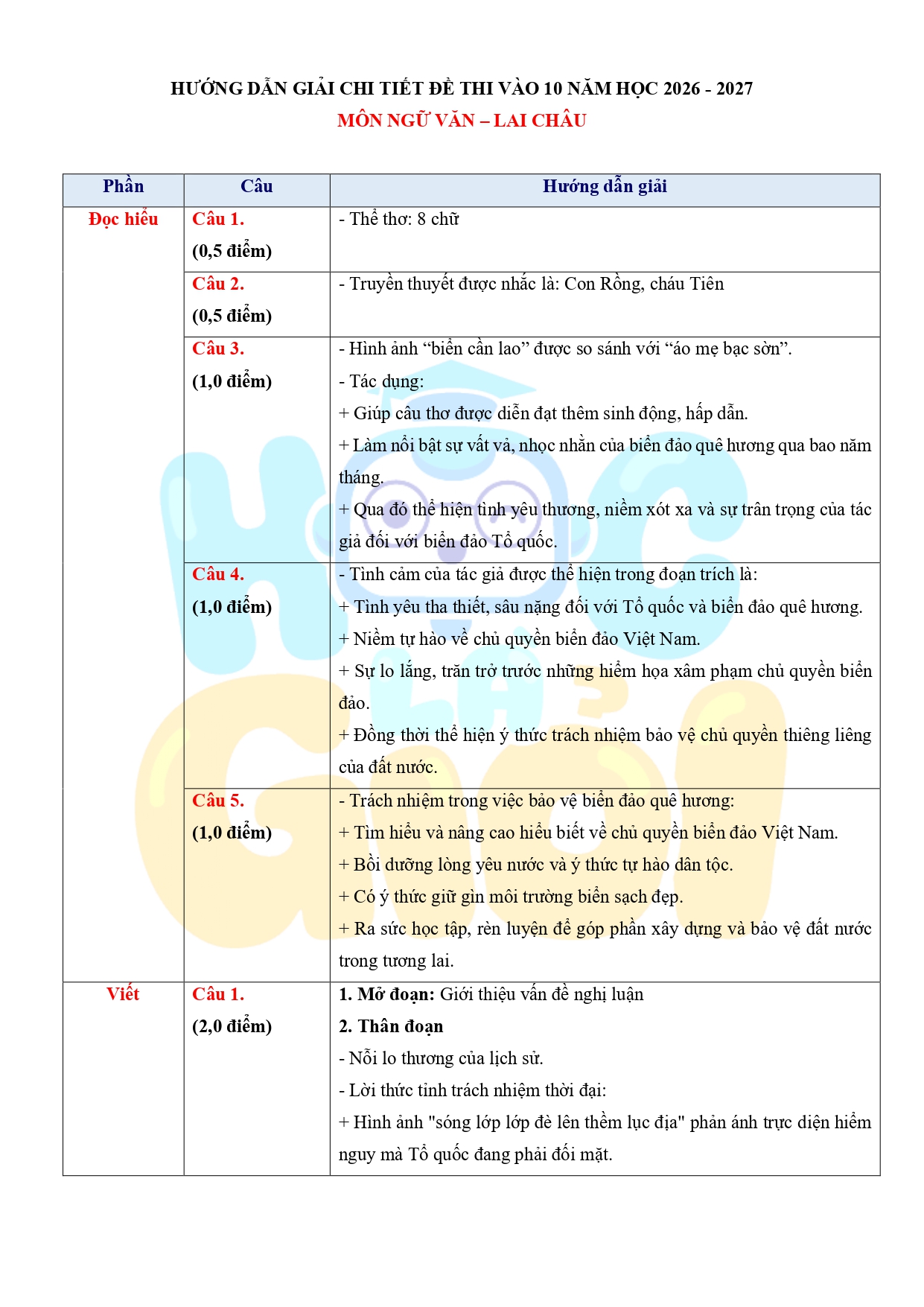 HƯỚNG DẪN GIẢI CHI TIẾT ĐỀ THI VÀO 10 NĂM HỌC 2026 - 2027
MÔN NGỮ VĂN – LAI CHÂU

| Phần | Câu | Hướng dẫn giải |
|---|---|---|
| Đọc hiểu | Câu 1. (0,5 điểm) | - Thể thơ: 8 chữ |
| | Câu 2. (0,5 điểm) | - Truyền thuyết được nhắc là: Con Rồng, cháu Tiên |
| | Câu 3. (1,0 điểm) | - Hình ảnh "biển cần lao" được so sánh với "áo mẹ bạc sờn". - Tác dụng: + Giúp câu thơ được diễn đạt thêm sinh động, hấp dẫn. + Làm nổi bật sự vất vả, nhọc nhằn của biển đảo quê hương qua bao năm tháng. + Qua đó thể hiện tình yêu thương, niềm xót xa và sự trân trọng của tác giả đối với biển đảo Tổ quốc. |
| | Câu 4. (1,0 điểm) | - Tình cảm của tác giả được thể hiện trong đoạn trích là: + Tình yêu tha thiết, sâu nặng đối với Tổ quốc và biển đảo quê hương. + Niềm tự hào về chủ quyền biển đảo Việt Nam. + Sự lo lắng, trăn trở trước những hiểm họa xâm phạm chủ quyền biển đảo. + Đồng thời thể hiện ý thức trách nhiệm bảo vệ chủ quyền thiêng liêng của đất nước. |
| | Câu 5. (1,0 điểm) | - Trách nhiệm trong việc bảo vệ biển đảo quê hương: + Tìm hiểu và nâng cao hiểu biết về chủ quyền biển đảo Việt Nam. + Bồi dưỡng lòng yêu nước và ý thức tự hào dân tộc. + Có ý thức giữ gìn môi trường biển sạch đẹp. + Ra sức học tập, rèn luyện để góp phần xây dựng và bảo vệ đất nước trong tương lai. |
| Viết | Câu 1. (2,0 điểm) | 1. Mở đoạn: Giới thiệu vấn đề nghị luận 2. Thân đoạn - Nỗi lo thương của lịch sử. - Lời thức tỉnh trách nhiệm thời đại: + Hình ảnh "sóng lớp lớp đè lên thềm lục địa" phản ánh trực diện hiểm nguy mà Tổ quốc đang phải đối mặt. |

HỌC LÀ GIỎI